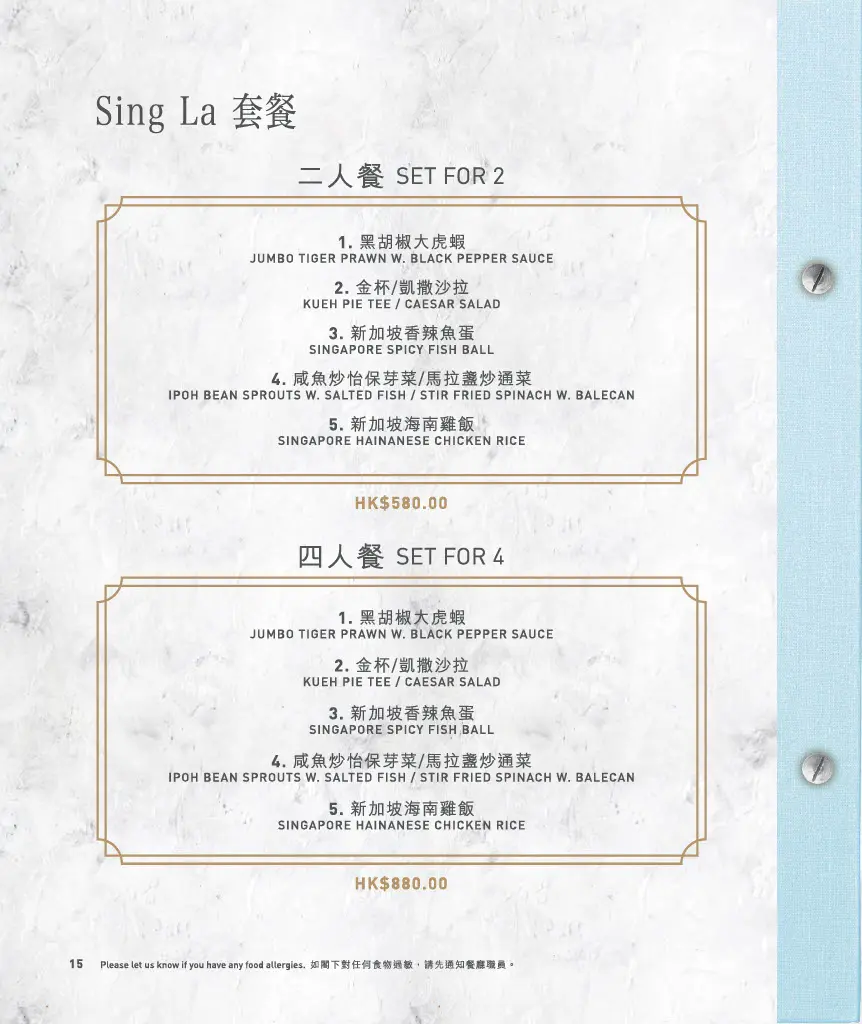 Sing La 套餐

二人餐 SET FOR 2

1. 黑胡椒大虎蝦
JUMBO TIGER PRAWN W. BLACK PEPPER SAUCE

2. 金杯/凱撒沙拉
KUEH PIE TEE / CAESAR SALAD

3. 新加坡香辣魚蛋
SINGAPORE SPICY FISH BALL

4. 咸魚炒怡保芽菜/馬拉盞炒通菜
IPOH BEAN SPROUTS W. SALTED FISH / STIR FRIED SPINACH W. BALECAN

5. 新加坡海南雞飯
SINGAPORE HAINANESE CHICKEN RICE

HK$580.00

四人餐 SET FOR 4

1. 黑胡椒大虎蝦
JUMBO TIGER PRAWN W. BLACK PEPPER SAUCE

2. 金杯/凱撒沙拉
KUEH PIE TEE / CAESAR SALAD

3. 新加坡香辣魚蛋
SINGAPORE SPICY FISH BALL

4. 咸魚炒怡保芽菜/馬拉盞炒通菜
IPOH BEAN SPROUTS W. SALTED FISH / STIR FRIED SPINACH W. BALECAN

5. 新加坡海南雞飯
SINGAPORE HAINANESE CHICKEN RICE

HK$880.00

15 Please let us know if you have any food allergies. 如閣下對任何食物過敏，請先通知餐廳職員。